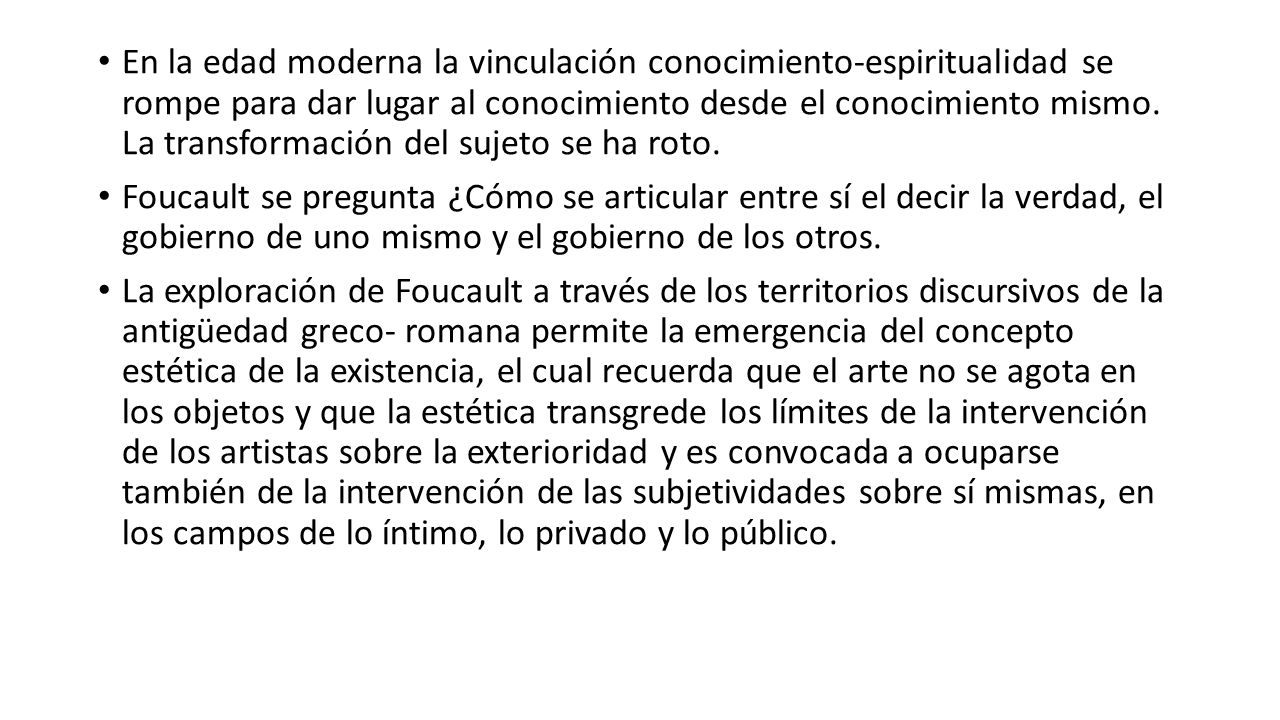 • En la edad moderna la vinculación conocimiento-espiritualidad se rompe para dar lugar al conocimiento desde el conocimiento mismo. La transformación del sujeto se ha roto.

• Foucault se pregunta ¿Cómo se articular entre sí el decir la verdad, el gobierno de uno mismo y el gobierno de los otros.

• La exploración de Foucault a través de los territorios discursivos de la antigüedad greco- romana permite la emergencia del concepto estética de la existencia, el cual recuerda que el arte no se agota en los objetos y que la estética transgrede los límites de la intervención de los artistas sobre la exterioridad y es convocada a ocuparse también de la intervención de las subjetividades sobre sí mismas, en los campos de lo íntimo, lo privado y lo público.